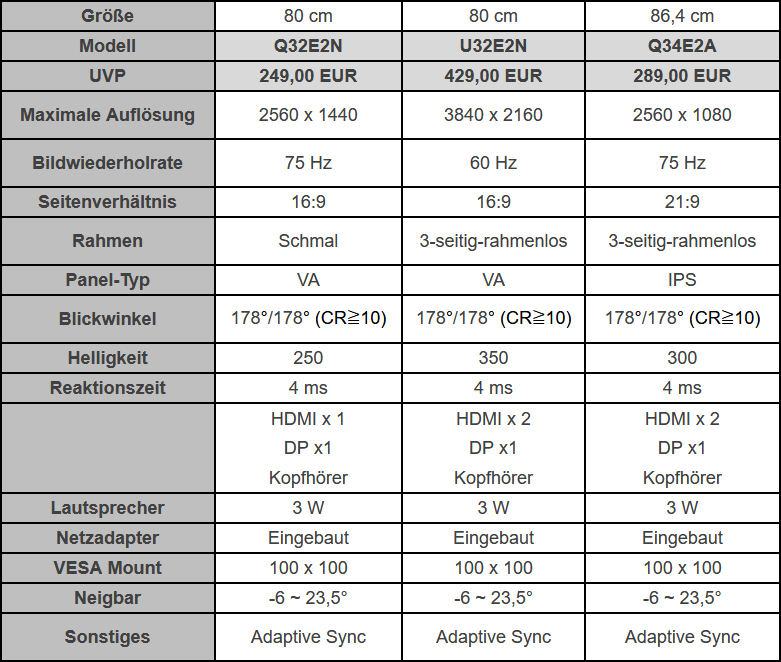 | Größe | 80 cm | 80 cm | 86,4 cm |
|---|---|---|---|
| Modell | Q32E2N | U32E2N | Q34E2A |
| UVP | 249,00 EUR | 429,00 EUR | 289,00 EUR |
| Maximale Auflösung | 2560 x 1440 | 3840 x 2160 | 2560 x 1080 |
| Bildwiederholrate | 75 Hz | 60 Hz | 75 Hz |
| Seitenverhältnis | 16:9 | 16:9 | 21:9 |
| Rahmen | Schmal | 3-seitig-rahmenlos | 3-seitig-rahmenlos |
| Panel-Typ | VA | VA | IPS |
| Blickwinkel | 178°/178° (CR≧10) | 178°/178° (CR≧10) | 178°/178° (CR≧10) |
| Helligkeit | 250 | 350 | 300 |
| Reaktionszeit | 4 ms | 4 ms | 4 ms |
| | HDMI x 1 DP x1 Kopfhörer | HDMI x 2 DP x1 Kopfhörer | HDMI x 2 DP x1 Kopfhörer |
| Lautsprecher | 3 W | 3 W | 3 W |
| Netzadapter | Eingebaut | Eingebaut | Eingebaut |
| VESA Mount | 100 x 100 | 100 x 100 | 100 x 100 |
| Neigbar | -6 ~ 23,5° | -6 ~ 23,5° | -6 ~ 23,5° |
| Sonstiges | Adaptive Sync | Adaptive Sync | Adaptive Sync |